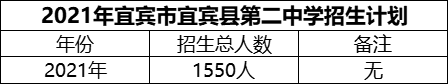 2021年宜宾市宜宾县第二中学招生计划

| 年份 | 招生总人数 | 备注 |
|---|---|---|
| 2021年 | 1550人 | 无 |